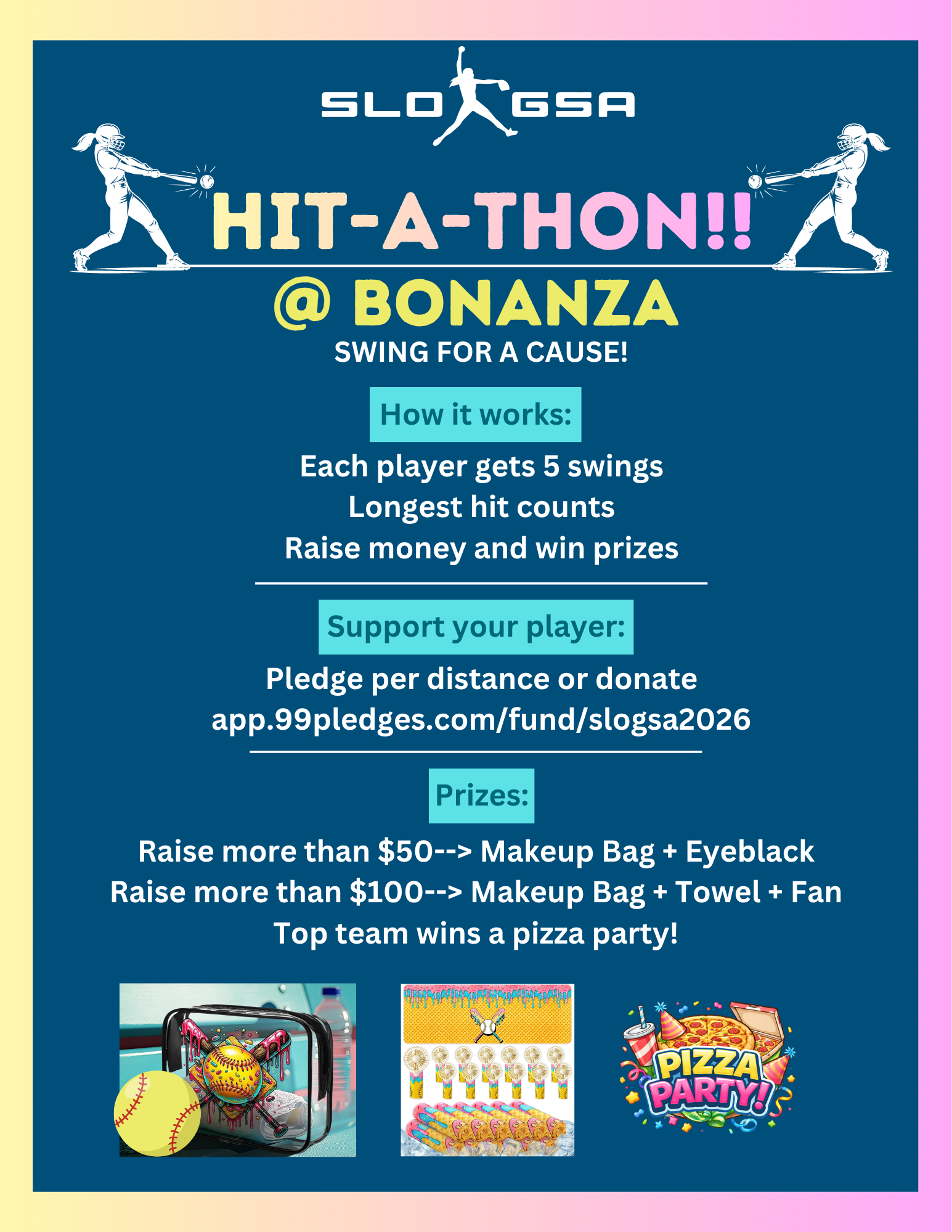 SLO GSA

HIT-A-THON!!

@ BONANZA

SWING FOR A CAUSE!

How it works:

Each player gets 5 swings
Longest hit counts
Raise money and win prizes

Support your player:

Pledge per distance or donate
app.99pledges.com/fund/slogsa2026

Prizes:

Raise more than $50--> Makeup Bag + Eyeblack
Raise more than $100--> Makeup Bag + Towel + Fan
Top team wins a pizza party!

PIZZA PARTY!